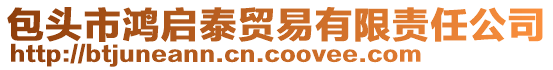 包头市鸿启泰贸易有限责任公司
http://btjuneann.cn.coovee.com